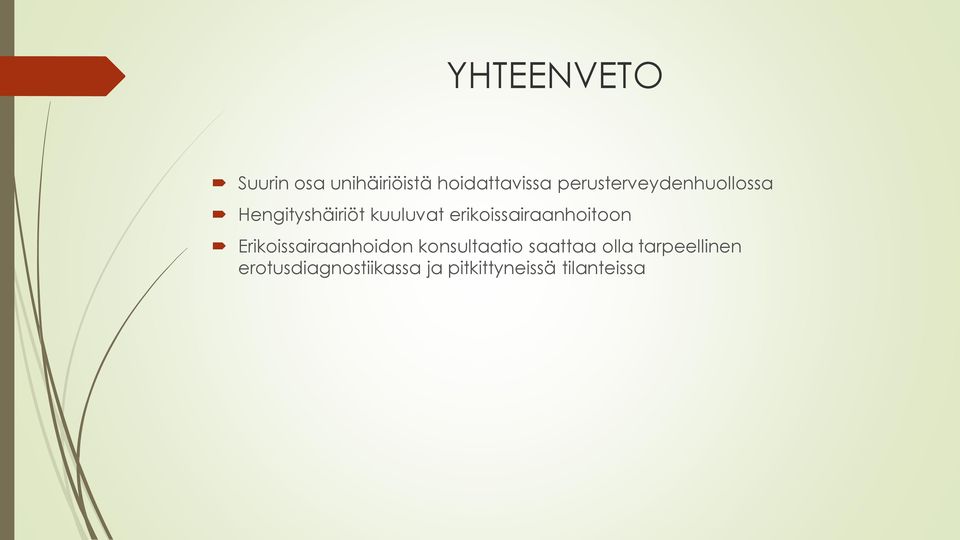 YHTEENVETO

Suurin osa unihäiriöistä hoidattavissa perusterveydenhuollossa

Hengityshäiriöt kuuluvat erikoissairaanhoitoon

Erikoissairaanhoidon konsultaatio saattaa olla tarpeellinen erotusdiagnostiikassa ja pitkittyneissä tilanteissa